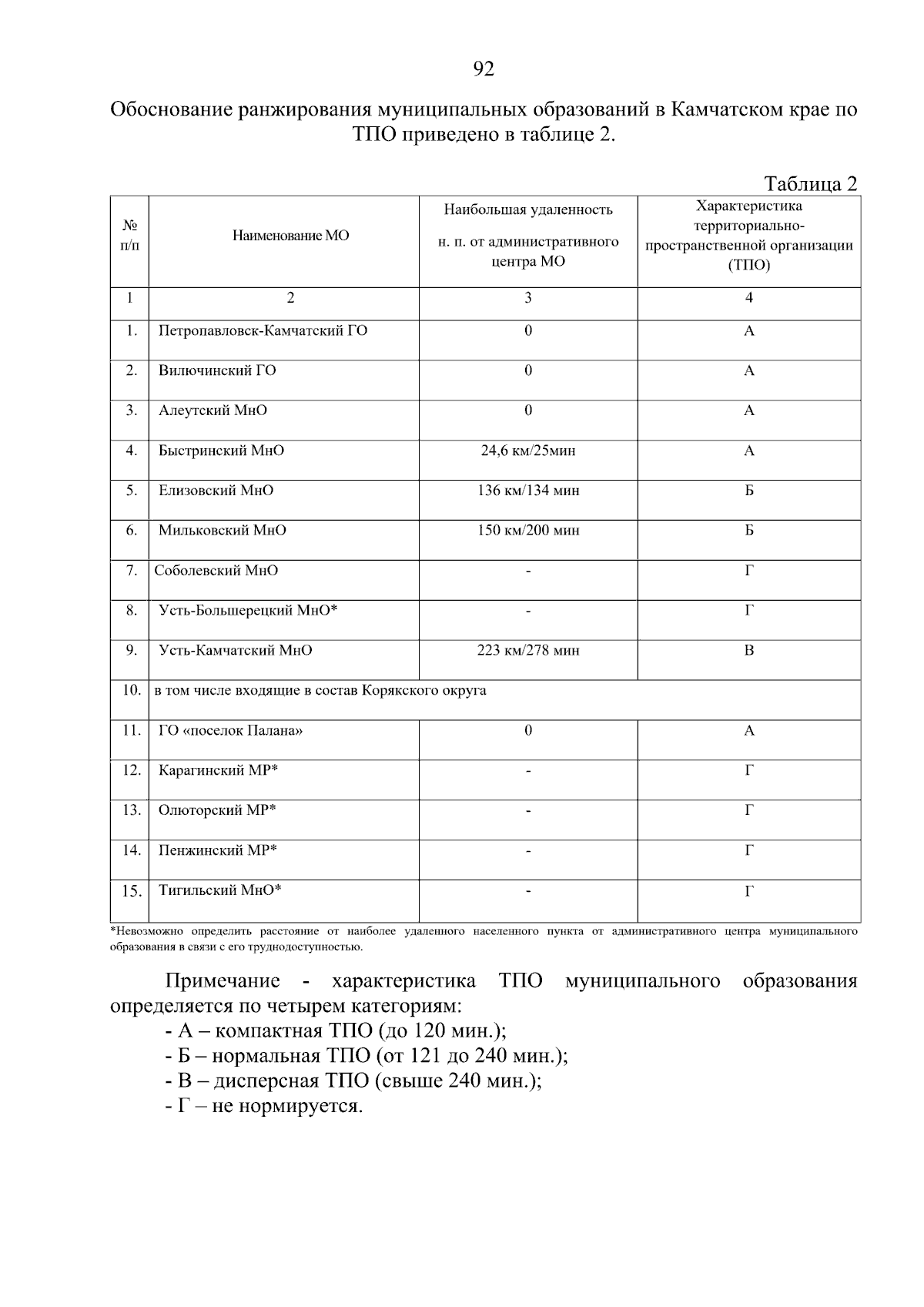 92

Обоснование ранжирования муниципальных образований в Камчатском крае по ТПО приведено в таблице 2.

Таблица 2

| № п/п | Наименование МО | Наибольшая удаленность н. п. от административного центра МО | Характеристика территориально-пространственной организации (ТПО) |
|---|---|---|---|
| 1 | 2 | 3 | 4 |
| 1. | Петропавловск-Камчатский ГО | 0 | А |
| 2. | Вилючинский ГО | 0 | А |
| 3. | Алеутский МнО | 0 | А |
| 4. | Быстринский МнО | 24,6 км/25мин | А |
| 5. | Елизовский МнО | 136 км/134 мин | Б |
| 6. | Мильковский МнО | 150 км/200 мин | Б |
| 7. | Соболевский МнО | - | Г |
| 8. | Усть-Большерецкий МнО* | - | Г |
| 9. | Усть-Камчатский МнО | 223 км/278 мин | В |
| 10. | в том числе входящие в состав Корякского округа | | |
| 11. | ГО «поселок Палана» | 0 | А |
| 12. | Карагинский МР* | - | Г |
| 13. | Олюторский МР* | - | Г |
| 14. | Пенжинский МР* | - | Г |
| 15. | Тигильский МнО* | - | Г |

*Невозможно определить расстояние от наиболее удаленного населенного пункта от административного центра муниципального образования в связи с его труднодоступностью.

Примечание - характеристика ТПО муниципального образования определяется по четырем категориям:
- А – компактная ТПО (до 120 мин.);
- Б – нормальная ТПО (от 121 до 240 мин.);
- В – дисперсная ТПО (свыше 240 мин.);
- Г – не нормируется.